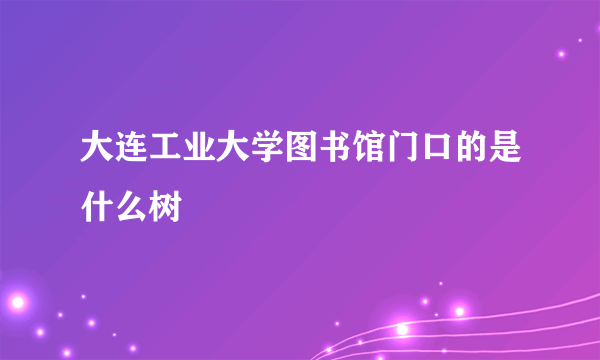 大连工业大学图书馆门口的是什么树